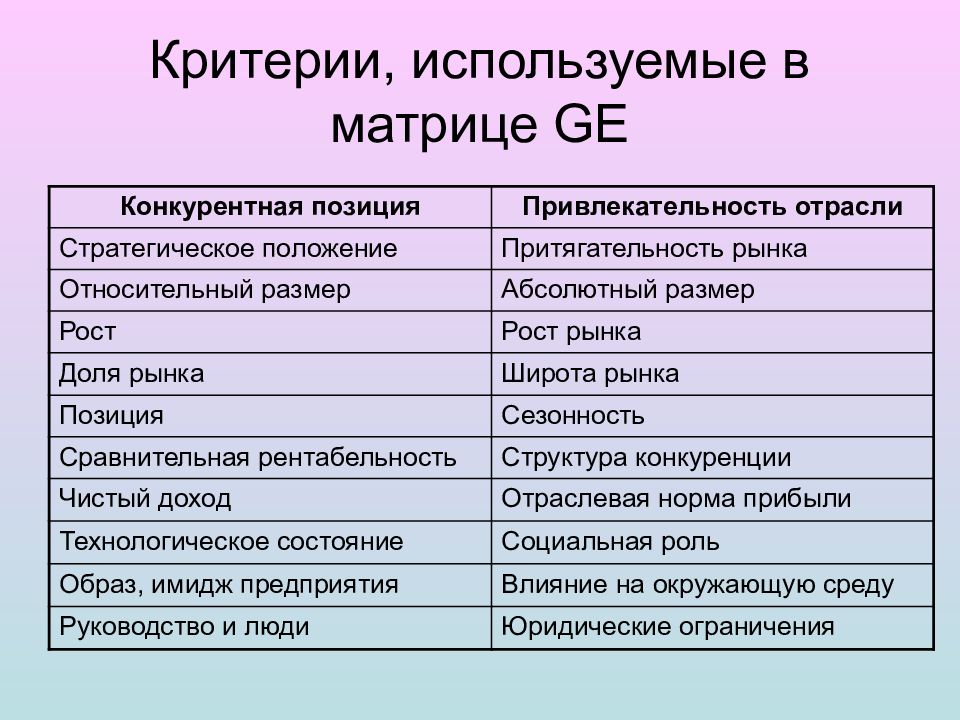 Критерии, используемые в матрице GE

| Конкурентная позиция | Привлекательность отрасли |
|---|---|
| Стратегическое положение | Притягательность рынка |
| Относительный размер | Абсолютный размер |
| Рост | Рост рынка |
| Доля рынка | Широта рынка |
| Позиция | Сезонность |
| Сравнительная рентабельность | Структура конкуренции |
| Чистый доход | Отраслевая норма прибыли |
| Технологическое состояние | Социальная роль |
| Образ, имидж предприятия | Влияние на окружающую среду |
| Руководство и люди | Юридические ограничения |